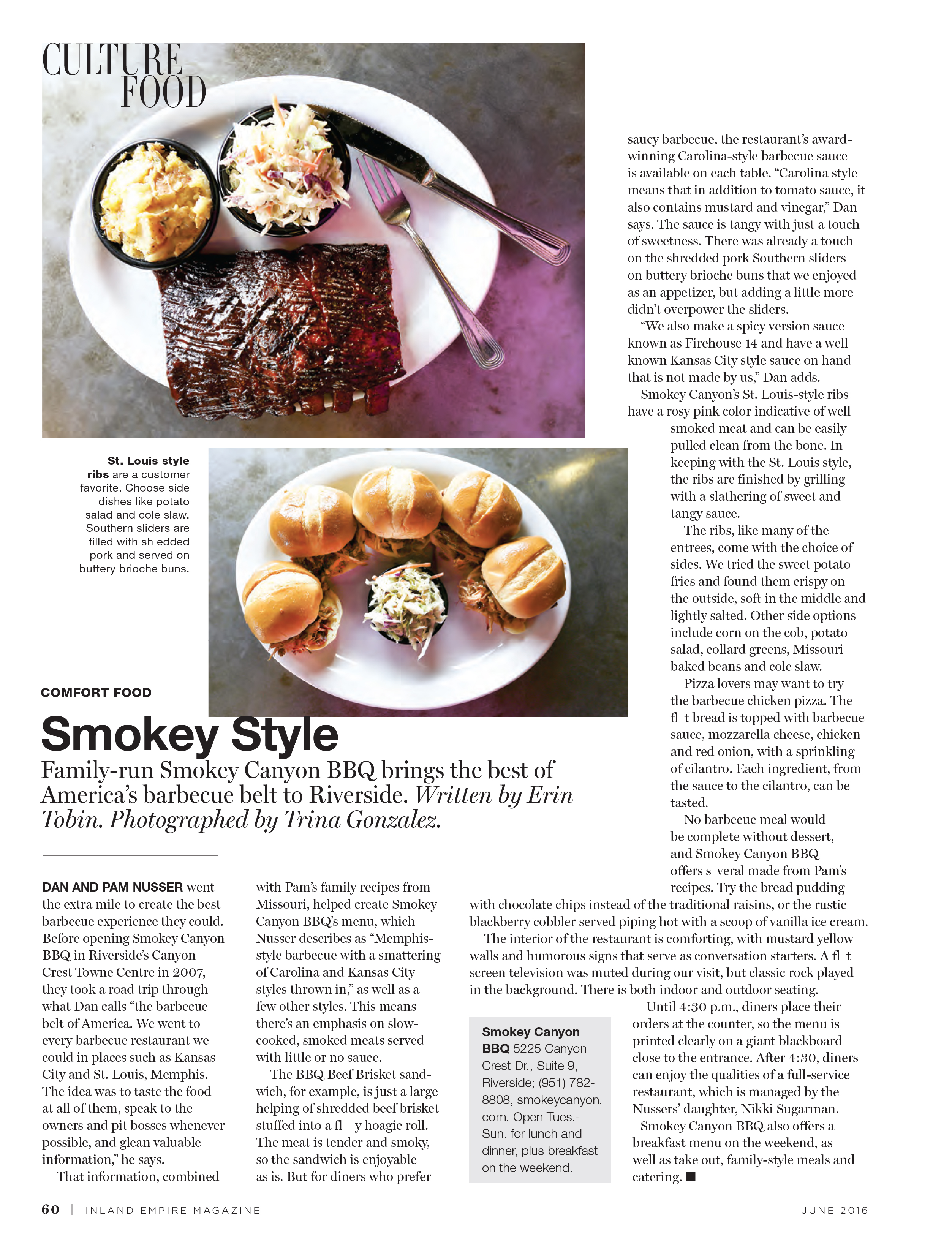 CULTURE
FOOD

St. Louis style ribs are a customer favorite. Choose side dishes like potato salad and cole slaw. Southern sliders are filled with sh edded pork and served on buttery brioche buns.

COMFORT FOOD

Smokey Style

Family-run Smokey Canyon BBQ brings the best of America's barbecue belt to Riverside. Written by Erin Tobin. Photographed by Trina Gonzalez.

DAN AND PAM NUSSER went the extra mile to create the best barbecue experience they could. Before opening Smokey Canyon BBQ in Riverside's Canyon Crest Towne Centre in 2007, they took a road trip through what Dan calls "the barbecue belt of America. We went to every barbecue restaurant we could in places such as Kansas City and St. Louis, Memphis. The idea was to taste the food at all of them, speak to the owners and pit bosses whenever possible, and glean valuable information," he says.

That information, combined with Pam's family recipes from Missouri, helped create Smokey Canyon BBQ's menu, which Nusser describes as "Memphis-style barbecue with a smattering of Carolina and Kansas City styles thrown in," as well as a few other styles. This means there's an emphasis on slow-cooked, smoked meats served with little or no sauce.

The BBQ Beef Brisket sandwich, for example, is just a large helping of shredded beef brisket stuffed into a fl y hoagie roll. The meat is tender and smoky, so the sandwich is enjoyable as is. But for diners who prefer saucy barbecue, the restaurant's award-winning Carolina-style barbecue sauce is available on each table. "Carolina style means that in addition to tomato sauce, it also contains mustard and vinegar," Dan says. The sauce is tangy with just a touch of sweetness. There was already a touch on the shredded pork Southern sliders on buttery brioche buns that we enjoyed as an appetizer, but adding a little more didn't overpower the sliders.

"We also make a spicy version sauce known as Firehouse 14 and have a well known Kansas City style sauce on hand that is not made by us," Dan adds.

Smokey Canyon's St. Louis-style ribs have a rosy pink color indicative of well smoked meat and can be easily pulled clean from the bone. In keeping with the St. Louis style, the ribs are finished by grilling with a slathering of sweet and tangy sauce.

The ribs, like many of the entrees, come with the choice of sides. We tried the sweet potato fries and found them crispy on the outside, soft in the middle and lightly salted. Other side options include corn on the cob, potato salad, collard greens, Missouri baked beans and cole slaw.

Pizza lovers may want to try the barbecue chicken pizza. The fl t bread is topped with barbecue sauce, mozzarella cheese, chicken and red onion, with a sprinkling of cilantro. Each ingredient, from the sauce to the cilantro, can be tasted.

No barbecue meal would be complete without dessert, and Smokey Canyon BBQ offers s veral made from Pam's recipes. Try the bread pudding with chocolate chips instead of the traditional raisins, or the rustic blackberry cobbler served piping hot with a scoop of vanilla ice cream.

The interior of the restaurant is comforting, with mustard yellow walls and humorous signs that serve as conversation starters. A fl t screen television was muted during our visit, but classic rock played in the background. There is both indoor and outdoor seating.

Until 4:30 p.m., diners place their orders at the counter, so the menu is printed clearly on a giant blackboard close to the entrance. After 4:30, diners can enjoy the qualities of a full-service restaurant, which is managed by the Nussers' daughter, Nikki Sugarman.

Smokey Canyon BBQ also offers a breakfast menu on the weekend, as well as take out, family-style meals and catering. ■

Smokey Canyon BBQ 5225 Canyon Crest Dr., Suite 9, Riverside; (951) 782-8808, smokeycanyon.com. Open Tues.-Sun. for lunch and dinner, plus breakfast on the weekend.

60 | INLAND EMPIRE MAGAZINE

JUNE 2016